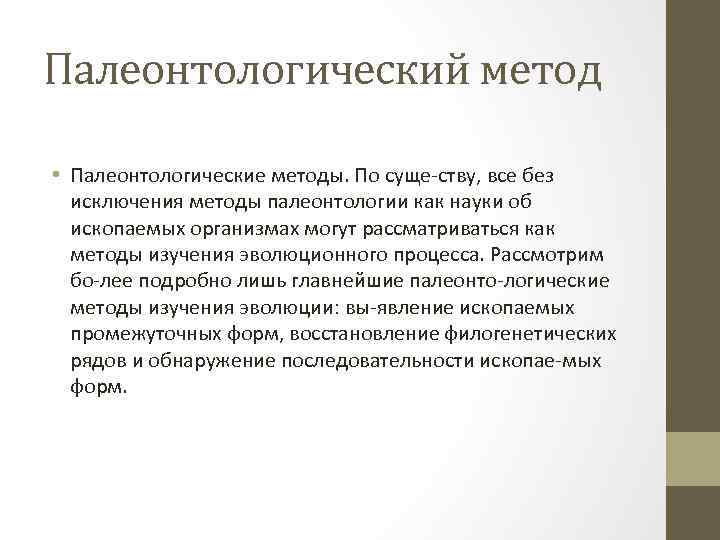 Палеонтологический метод

• Палеонтологические методы. По суще-ству, все без исключения методы палеонтологии как науки об ископаемых организмах могут рассматриваться как методы изучения эволюционного процесса. Рассмотрим бо-лее подробно лишь главнейшие палеонто-логические методы изучения эволюции: вы-явление ископаемых промежуточных форм, восстановление филогенетических рядов и обнаружение последовательности ископае-мых форм.